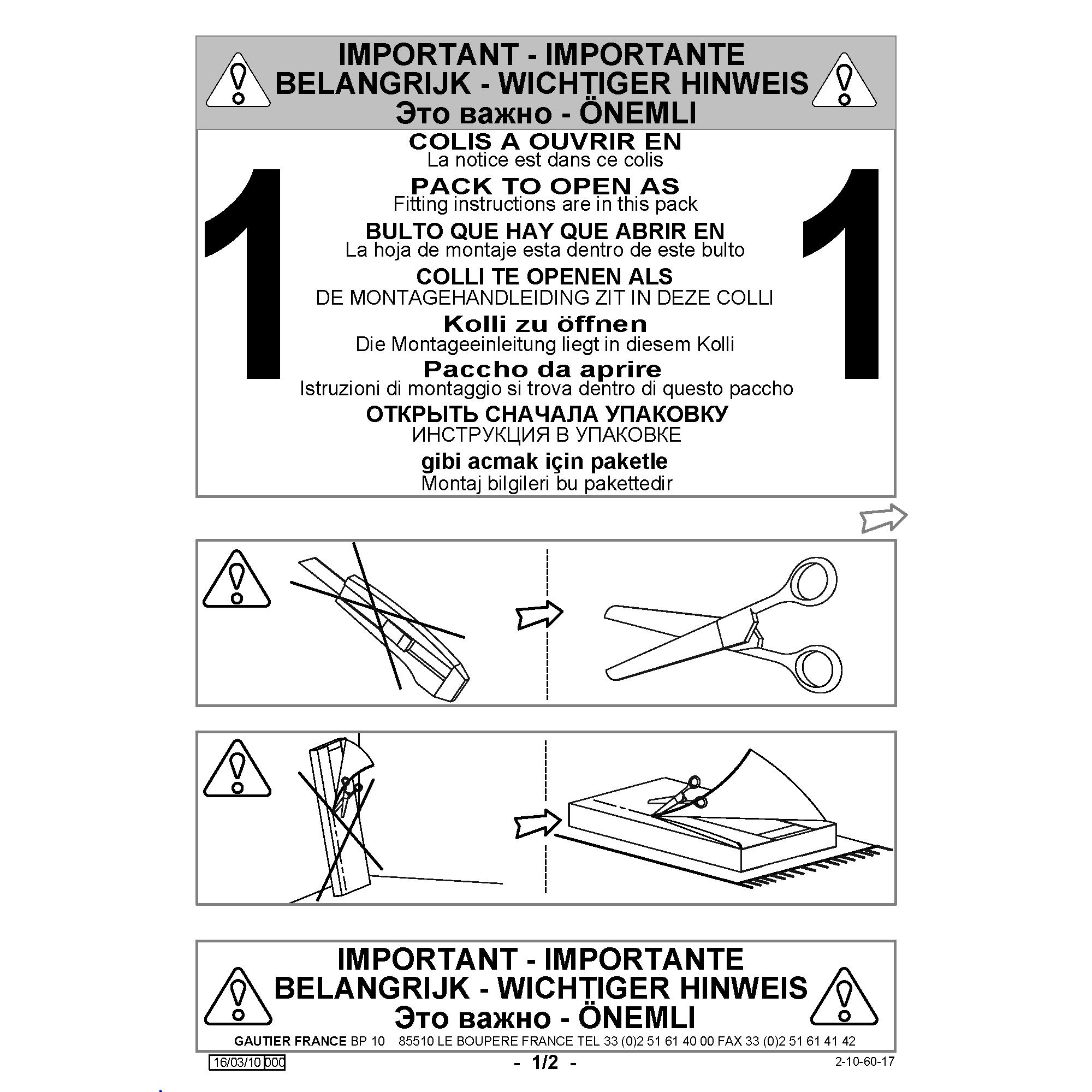 IMPORTANT - IMPORTANTE
BELANGRIJK - WICHTIGER HINWEIS
Это важно - ÖNEMLI

1

COLIS A OUVRIR EN
La notice est dans ce colis

PACK TO OPEN AS
Fitting instructions are in this pack

BULTO QUE HAY QUE ABRIR EN
La hoja de montaje esta dentro de este bulto

COLLI TE OPENEN ALS
DE MONTAGEHANDLEIDING ZIT IN DEZE COLLI

Kolli zu öffnen
Die Montageeinleitung liegt in diesem Kolli

Paccho da aprire
Istruzioni di montaggio si trova dentro di questo paccho

ОТКРЫТЬ СНАЧАЛА УПАКОВКУ
ИНСТРУКЦИЯ В УПАКОВКЕ

gibi acmak için paketle
Montaj bilgileri bu pakettedir

1

IMPORTANT - IMPORTANTE
BELANGRIJK - WICHTIGER HINWEIS
Это важно - ÖNEMLI

GAUTIER FRANCE BP 10 85510 LE BOUPERE FRANCE TEL 33 (0)2 51 61 40 00 FAX 33 (0)2 51 61 41 42

16/03/10 000

- 1/2 -

2-10-60-17